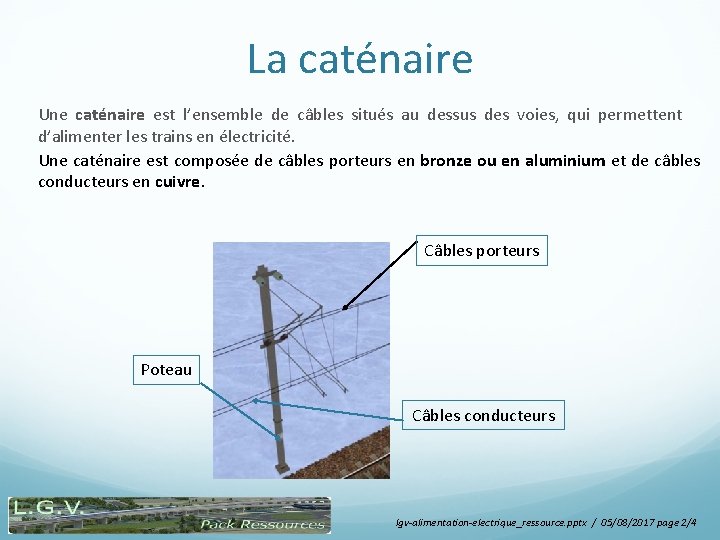 La caténaire

Une caténaire est l'ensemble de câbles situés au dessus des voies, qui permettent d'alimenter les trains en électricité.

Une caténaire est composée de câbles porteurs en bronze ou en aluminium et de câbles conducteurs en cuivre.

Câbles porteurs

Poteau

Câbles conducteurs

L.G.V.
Pack Ressources

lgv-alimentation-electrique_ressource.pptx / 05/08/2017 page 2/4